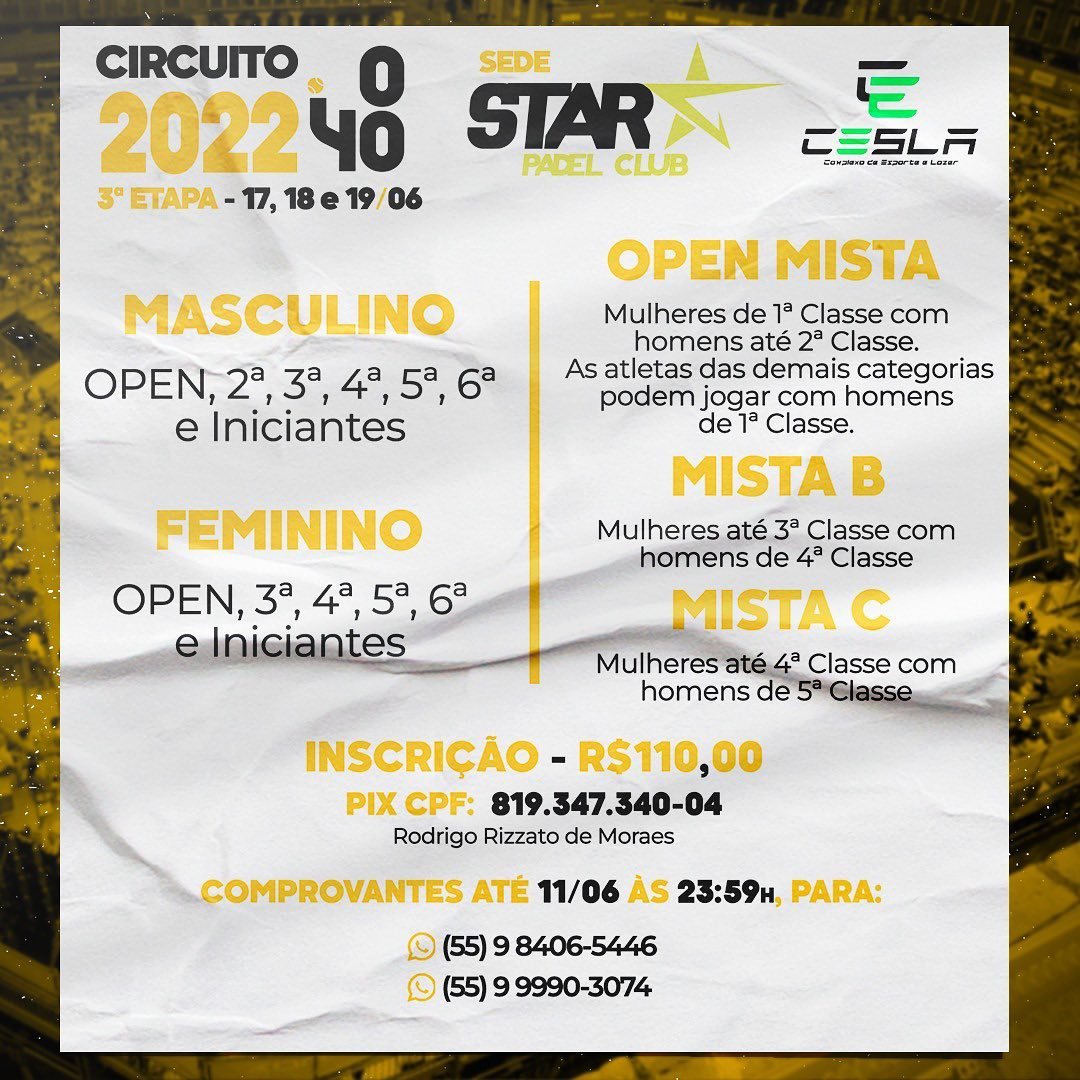 CIRCUITO
2022
0
40
3ª ETAPA - 17, 18 e 19/06

SEDE
STAR
PADEL CLUB

CESLA
Complexo de Esporte e Lazer

MASCULINO
OPEN, 2ª, 3ª, 4ª, 5ª, 6ª e Iniciantes

FEMININO
OPEN, 3ª, 4ª, 5ª, 6ª e Iniciantes

OPEN MISTA
Mulheres de 1ª Classe com homens até 2ª Classe. As atletas das demais categorias podem jogar com homens de 1ª Classe.

MISTA B
Mulheres até 3ª Classe com homens de 4ª Classe

MISTA C
Mulheres até 4ª Classe com homens de 5ª Classe

INSCRIÇÃO - R$110,00
PIX CPF: 819.347.340-04
Rodrigo Rizzato de Moraes

COMPROVANTES ATÉ 11/06 ÀS 23:59H, PARA:

(55) 9 8406-5446
(55) 9 9990-3074